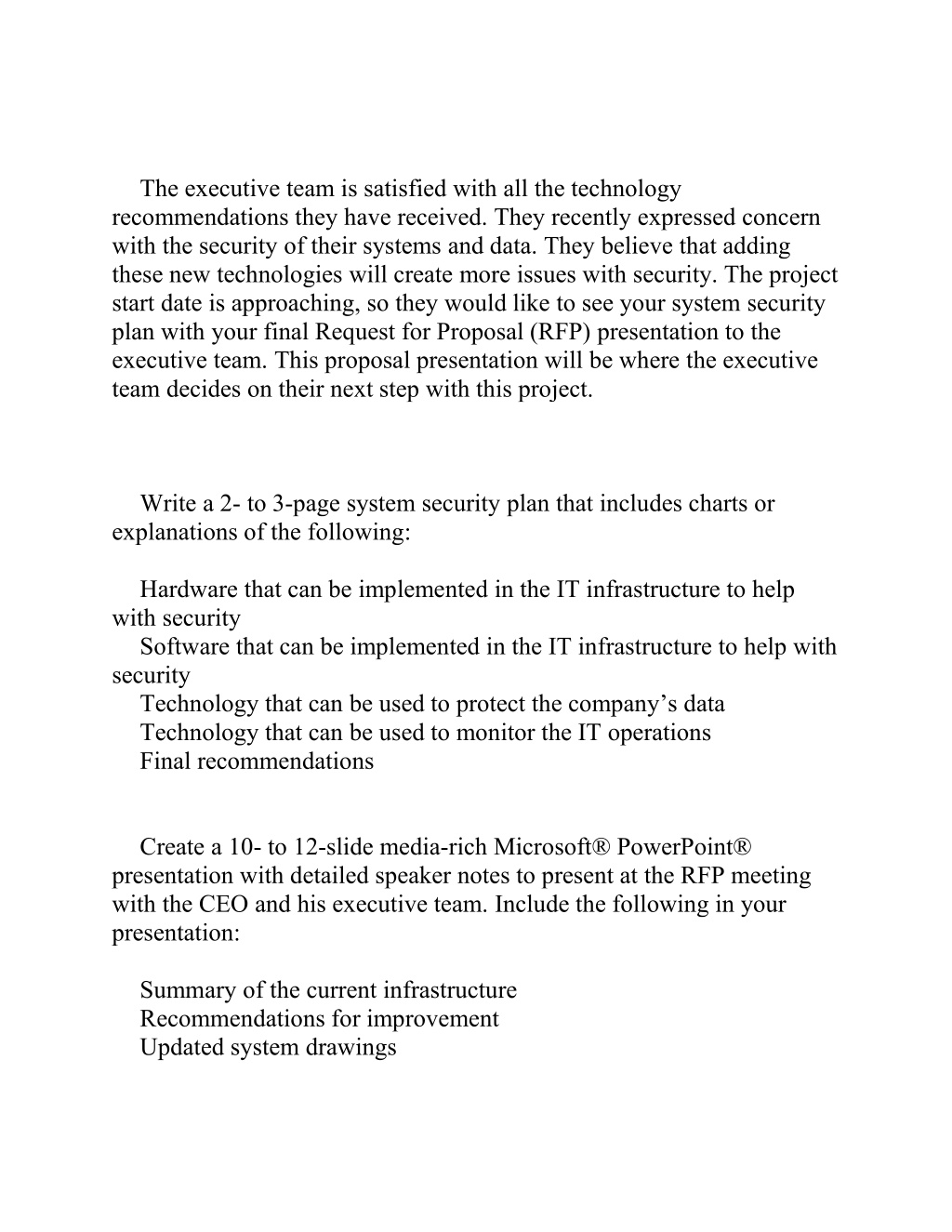 The executive team is satisfied with all the technology recommendations they have received. They recently expressed concern with the security of their systems and data. They believe that adding these new technologies will create more issues with security. The project start date is approaching, so they would like to see your system security plan with your final Request for Proposal (RFP) presentation to the executive team. This proposal presentation will be where the executive team decides on their next step with this project.

Write a 2- to 3-page system security plan that includes charts or explanations of the following:

Hardware that can be implemented in the IT infrastructure to help with security
Software that can be implemented in the IT infrastructure to help with security
Technology that can be used to protect the company’s data
Technology that can be used to monitor the IT operations
Final recommendations

Create a 10- to 12-slide media-rich Microsoft® PowerPoint® presentation with detailed speaker notes to present at the RFP meeting with the CEO and his executive team. Include the following in your presentation:

Summary of the current infrastructure
Recommendations for improvement
Updated system drawings